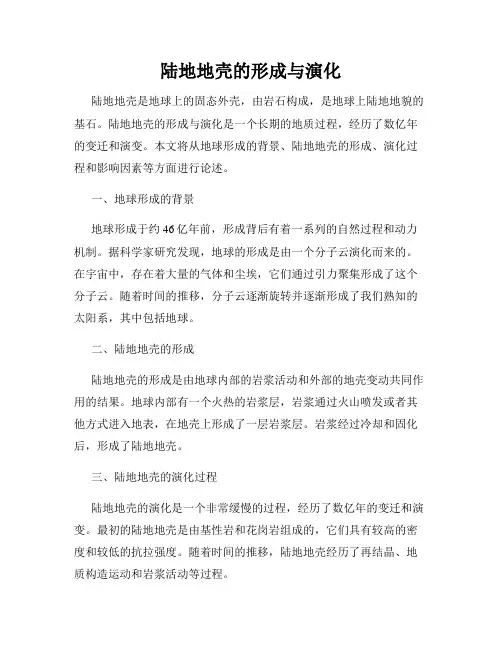 陆地地壳的形成与演化

陆地地壳是地球上的固态外壳，由岩石构成，是地球上陆地地貌的基石。陆地地壳的形成与演化是一个长期的地质过程，经历了数亿年的变迁和演变。本文将从地球形成的背景、陆地地壳的形成、演化过程和影响因素等方面进行论述。

一、地球形成的背景

地球形成于约46亿年前，形成背后有着一系列的自然过程和动力机制。据科学家研究发现，地球的形成是由一个分子云演化而来的。在宇宙中，存在着大量的气体和尘埃，它们通过引力聚集形成了这个分子云。随着时间的推移，分子云逐渐旋转并逐渐形成了我们熟知的太阳系，其中包括地球。

二、陆地地壳的形成

陆地地壳的形成是由地球内部的岩浆活动和外部的地壳变动共同作用的结果。地球内部有一个火热的岩浆层，岩浆通过火山喷发或者其他方式进入地表，在地壳上形成了一层岩浆层。岩浆经过冷却和固化后，形成了陆地地壳。

三、陆地地壳的演化过程

陆地地壳的演化是一个非常缓慢的过程，经历了数亿年的变迁和演变。最初的陆地地壳是由基性岩和花岗岩组成的，它们具有较高的密度和较低的抗拉强度。随着时间的推移，陆地地壳经历了再结晶、地质构造运动和岩浆活动等过程。